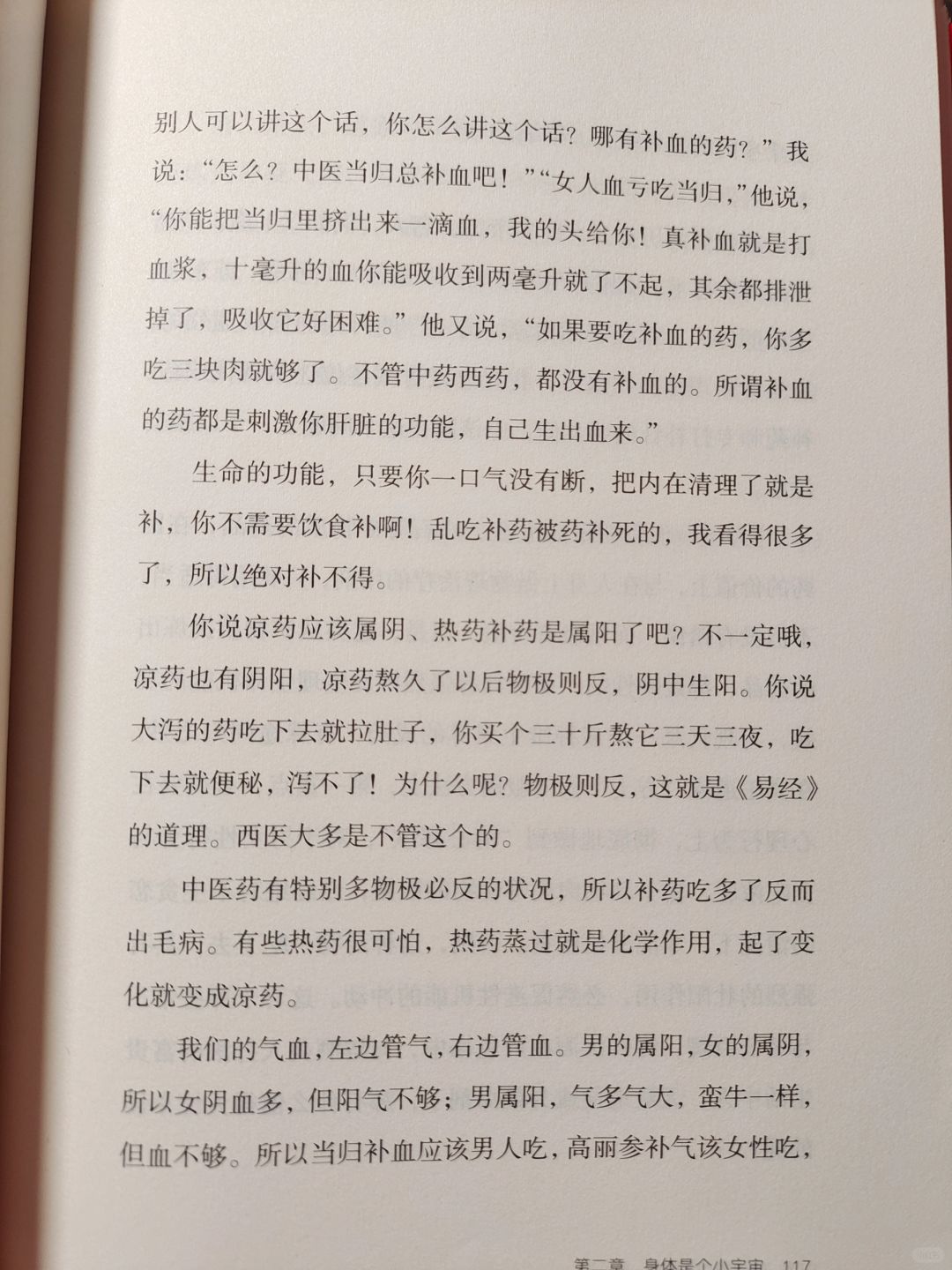 别人可以讲这个话，你怎么讲这个话？哪有补血的药？”我说：“怎么？中医当归总补血吧！”“女人血亏吃当归，”他说，“你能把当归里挤出来一滴血，我的头给你！真补血就是打血浆，十毫升的血你能吸收到两毫升就了不起，其余都排泄掉了，吸收它好困难。”他又说，“如果要吃补血的药，你多吃三块肉就够了。不管中药西药，都没有补血的。所谓补血的药都是刺激你肝脏的功能，自己生出血来。”

生命的功能，只要你一口气没有断，把内在清理了就是补，你不需要饮食补啊！乱吃补药被药补死的，我看得很多了，所以绝对补不得。

你说凉药应该属阴、热药补药是属阳了吧？不一定哦，凉药也有阴阳，凉药熬久了以后物极则反，阴中生阳。你说大泻的药吃下去就拉肚子，你买个三十斤熬它三天三夜，吃下去就便秘，泻不了！为什么呢？物极则反，这就是《易经》的道理。西医大多是不管这个的。

中医药有特别多物极必反的状况，所以补药吃多了反而出毛病。有些热药很可怕，热药蒸过就是化学作用，起了变化就变成凉药。

我们的气血，左边管气，右边管血。男的属阳，女的属阴，所以女阴血多，但阳气不够；男属阳，气多气大，蛮牛一样，但血不够。所以当归补血应该男人吃，高丽参补气该女性吃，

第二章 身体是个小宇宙 117